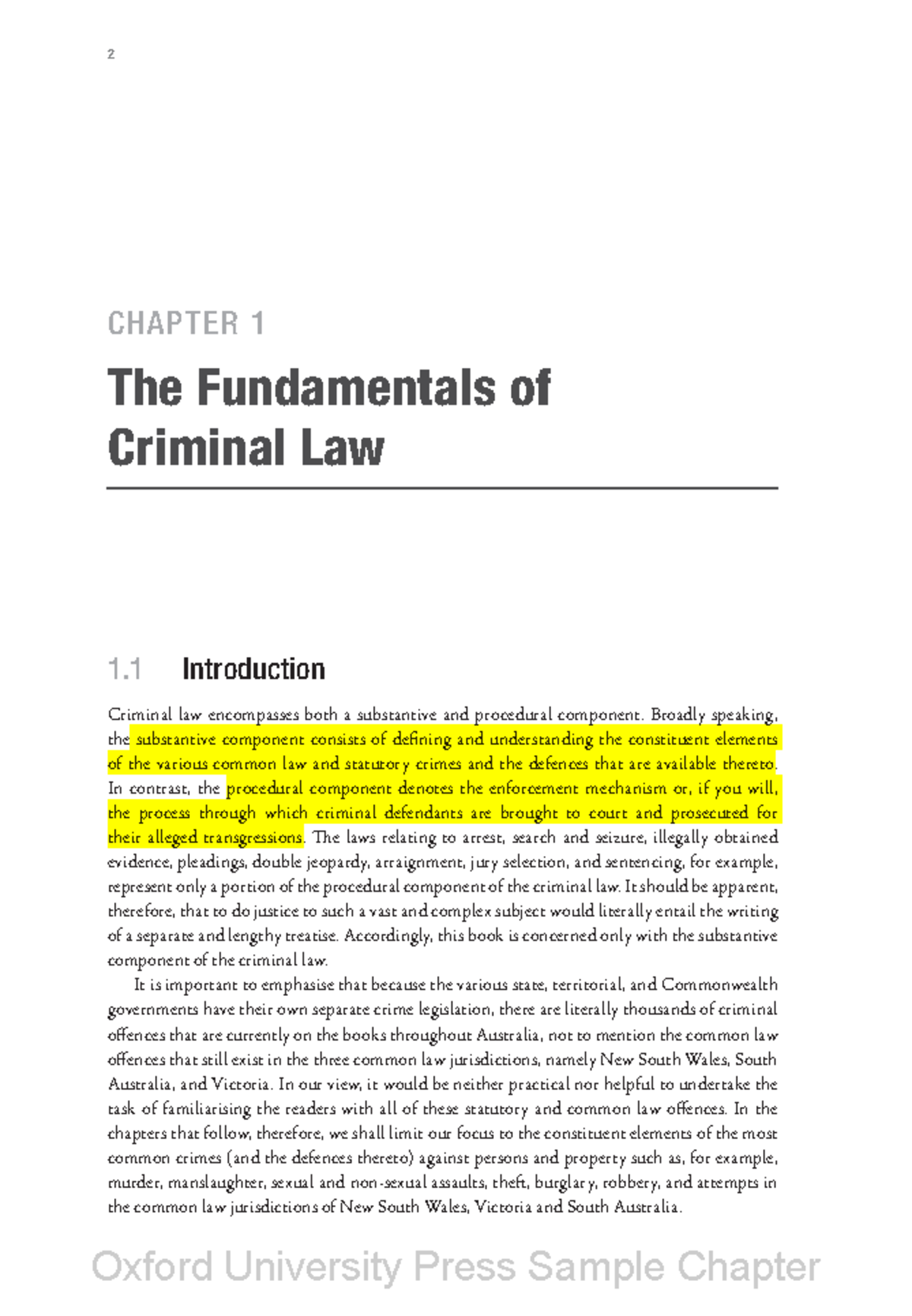 2

CHAPTER 1

The Fundamentals of Criminal Law

1.1 Introduction

Criminal law encompasses both a substantive and procedural component. Broadly speaking, the substantive component consists of defining and understanding the constituent elements of the various common law and statutory crimes and the defences that are available thereto. In contrast, the procedural component denotes the enforcement mechanism or, if you will, the process through which criminal defendants are brought to court and prosecuted for their alleged transgressions. The laws relating to arrest, search and seizure, illegally obtained evidence, pleadings, double jeopardy, arraignment, jury selection, and sentencing, for example, represent only a portion of the procedural component of the criminal law. It should be apparent, therefore, that to do justice to such a vast and complex subject would literally entail the writing of a separate and lengthy treatise. Accordingly, this book is concerned only with the substantive component of the criminal law.

It is important to emphasise that because the various state, territorial, and Commonwealth governments have their own separate crime legislation, there are literally thousands of criminal offences that are currently on the books throughout Australia, not to mention the common law offences that still exist in the three common law jurisdictions, namely New South Wales, South Australia, and Victoria. In our view, it would be neither practical nor helpful to undertake the task of familiarising the readers with all of these statutory and common law offences. In the chapters that follow, therefore, we shall limit our focus to the constituent elements of the most common crimes (and the defences thereto) against persons and property such as, for example, murder, manslaughter, sexual and non-sexual assaults, theft, burglary, robbery, and attempts in the common law jurisdictions of New South Wales, Victoria and South Australia.

Oxford University Press Sample Chapter